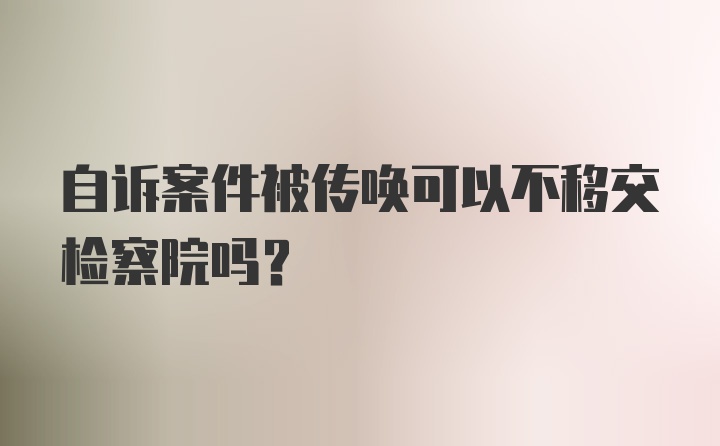 自诉案件被传唤可以不移交检察院吗？